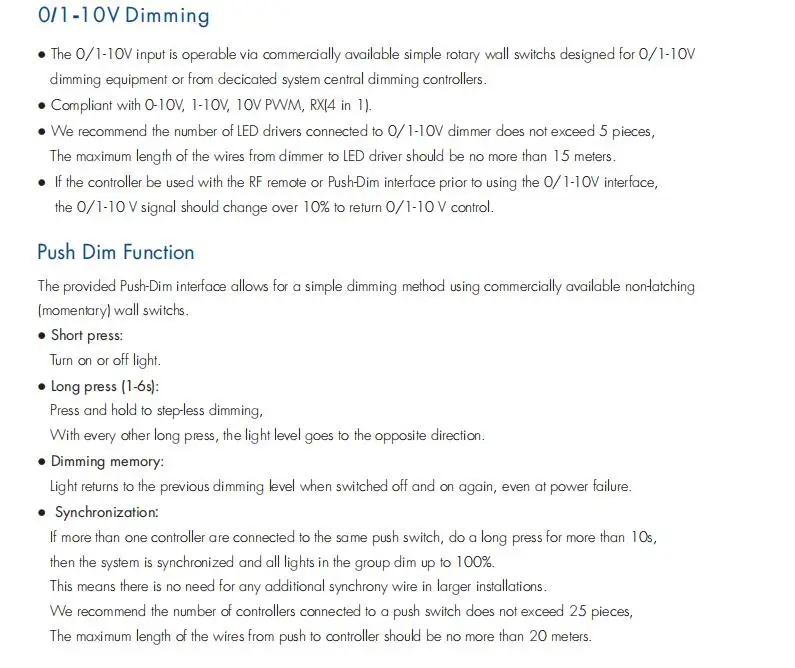 0/1-10V Dimming

● The 0/1-10V input is operable via commercially available simple rotary wall switchs designed for 0/1-10V dimming equipment or from decicated system central dimming controllers.
● Compliant with 0-10V, 1-10V, 10V PWM, RX(4 in 1).
● We recommend the number of LED drivers connected to 0/1-10V dimmer does not exceed 5 pieces, The maximum length of the wires from dimmer to LED driver should be no more than 15 meters.
● If the controller be used with the RF remote or Push-Dim interface prior to using the 0/1-10V interface, the 0/1-10 V signal should change over 10% to return 0/1-10 V control.

Push Dim Function

The provided Push-Dim interface allows for a simple dimming method using commercially available non-latching (momentary) wall switchs.
● Short press:
Turn on or off light.
● Long press (1-6s):
Press and hold to step-less dimming,
With every other long press, the light level goes to the opposite direction.
● Dimming memory:
Light returns to the previous dimming level when switched off and on again, even at power failure.
● Synchronization:
If more than one controller are connected to the same push switch, do a long press for more than 10s, then the system is synchronized and all lights in the group dim up to 100%.
This means there is no need for any additional synchrony wire in larger installations.
We recommend the number of controllers connected to a push switch does not exceed 25 pieces,
The maximum length of the wires from push to controller should be no more than 20 meters.